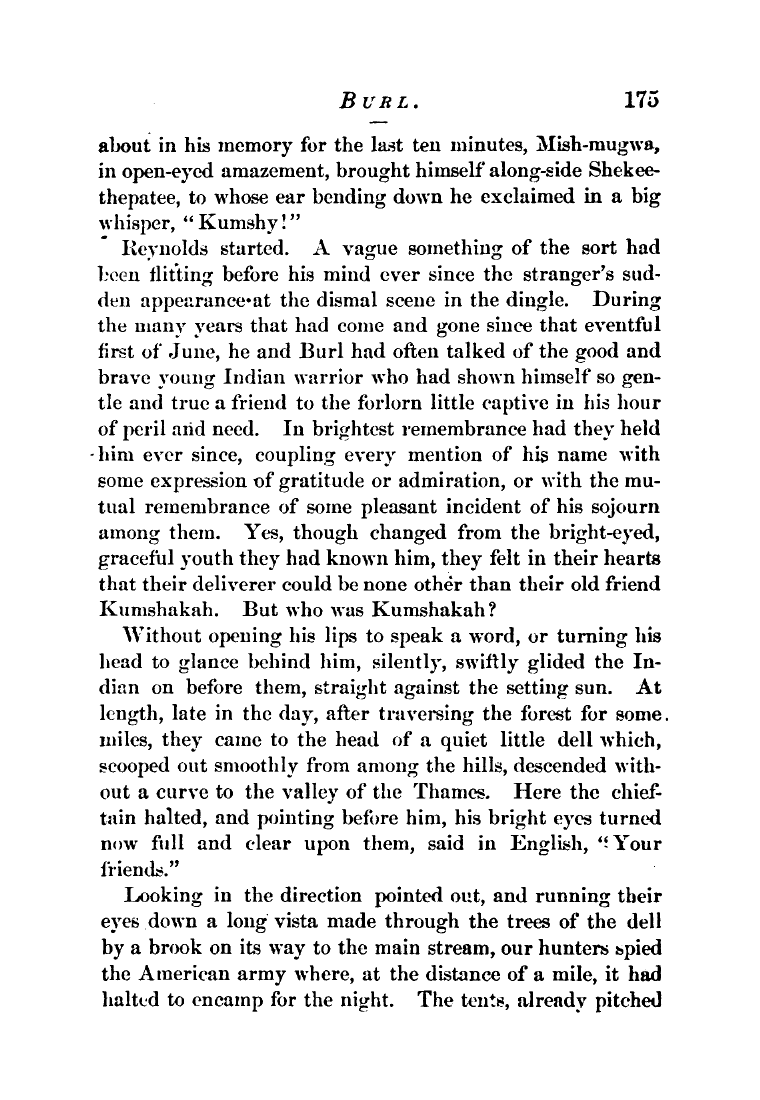 BURL. 175

about in his memory for the last ten minutes, Mish-mugwa, in open-eyed amazement, brought himself along-side Shekeethepatee, to whose ear bending down he exclaimed in a big whisper, "Kumshy!"

Reynolds started. A vague something of the sort had been flitting before his mind ever since the stranger's sudden appearance at the dismal scene in the dingle. During the many years that had come and gone since that eventful first of June, he and Burl had often talked of the good and brave young Indian warrior who had shown himself so gentle and true a friend to the forlorn little captive in his hour of peril and need. In brightest remembrance had they held him ever since, coupling every mention of his name with some expression of gratitude or admiration, or with the mutual remembrance of some pleasant incident of his sojourn among them. Yes, though changed from the bright-eyed, graceful youth they had known him, they felt in their hearts that their deliverer could be none other than their old friend Kumshakah. But who was Kumshakah?

Without opening his lips to speak a word, or turning his head to glance behind him, silently, swiftly glided the Indian on before them, straight against the setting sun. At length, late in the day, after traversing the forest for some miles, they came to the head of a quiet little dell which, scooped out smoothly from among the hills, descended without a curve to the valley of the Thames. Here the chieftain halted, and pointing before him, his bright eyes turned now full and clear upon them, said in English, "Your friends."

Looking in the direction pointed out, and running their eyes down a long vista made through the trees of the dell by a brook on its way to the main stream, our hunters spied the American army where, at the distance of a mile, it had halted to encamp for the night. The tents, already pitched